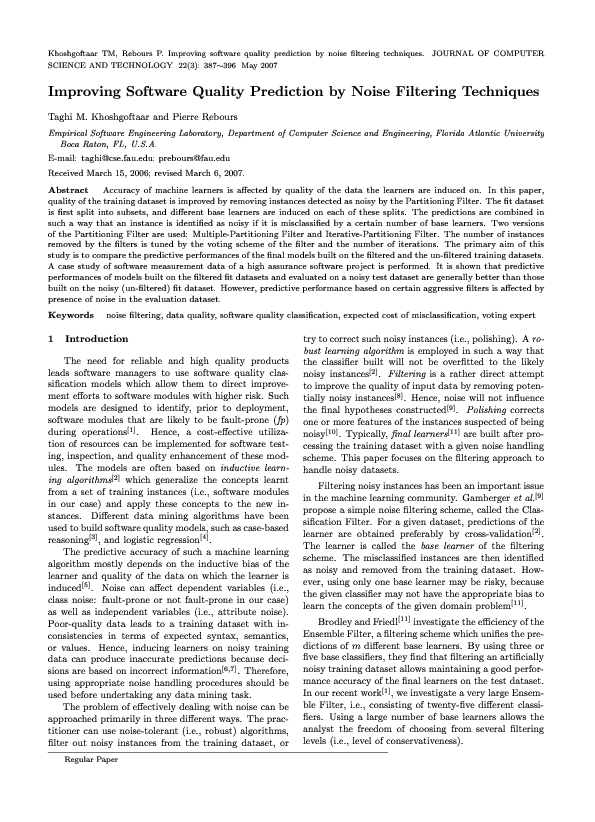 Khoshgoftaar TM, Rebours P. Improving software quality prediction by noise filtering techniques. JOURNAL OF COMPUTER SCIENCE AND TECHNOLOGY 22(3): 387~396 May 2007

Improving Software Quality Prediction by Noise Filtering Techniques

Taghi M. Khoshgoftaar and Pierre Rebours

Empirical Software Engineering Laboratory, Department of Computer Science and Engineering, Florida Atlantic University Boca Raton, FL, U.S.A.

E-mail: taghi@cse.fau.edu; prebours@fau.edu

Received March 15, 2006; revised March 6, 2007.

Abstract Accuracy of machine learners is affected by quality of the data the learners are induced on. In this paper, quality of the training dataset is improved by removing instances detected as noisy by the Partitioning Filter. The fit dataset is first split into subsets, and different base learners are induced on each of these splits. The predictions are combined in such a way that an instance is identified as noisy if it is misclassified by a certain number of base learners. Two versions of the Partitioning Filter are used: Multiple-Partitioning Filter and Iterative-Partitioning Filter. The number of instances removed by the filters is tuned by the voting scheme of the filter and the number of iterations. The primary aim of this study is to compare the predictive performances of the final models built on the filtered and the un-filtered training datasets. A case study of software measurement data of a high assurance software project is performed. It is shown that predictive performances of models built on the filtered fit datasets and evaluated on a noisy test dataset are generally better than those built on the noisy (un-filtered) fit dataset. However, predictive performance based on certain aggressive filters is affected by presence of noise in the evaluation dataset.

Keywords noise filtering, data quality, software quality classification, expected cost of misclassification, voting expert

1 Introduction

The need for reliable and high quality products leads software managers to use software quality classification models which allow them to direct improvement efforts to software modules with higher risk. Such models are designed to identify, prior to deployment, software modules that are likely to be fault-prone ($fp$) during operations$^{[1]}$. Hence, a cost-effective utilization of resources can be implemented for software testing, inspection, and quality enhancement of these modules. The models are often based on inductive learning algorithms$^{[2]}$ which generalize the concepts learnt from a set of training instances (i.e., software modules in our case) and apply these concepts to the new instances. Different data mining algorithms have been used to build software quality models, such as case-based reasoning$^{[3]}$, and logistic regression$^{[4]}$.

The predictive accuracy of such a machine learning algorithm mostly depends on the inductive bias of the learner and quality of the data on which the learner is induced$^{[5]}$. Noise can affect dependent variables (i.e., class noise: fault-prone or not fault-prone in our case) as well as independent variables (i.e., attribute noise). Poor-quality data leads to a training dataset with inconsistencies in terms of expected syntax, semantics, or values. Hence, inducing learners on noisy training data can produce inaccurate predictions because decisions are based on incorrect information$^{[6,7]}$. Therefore, using appropriate noise handling procedures should be used before undertaking any data mining task.

The problem of effectively dealing with noise can be approached primarily in three different ways. The practitioner can use noise-tolerant (i.e., robust) algorithms, filter out noisy instances from the training dataset, or try to correct such noisy instances (i.e., polishing). A robust learning algorithm is employed in such a way that the classifier built will not be overfitted to the likely noisy instances$^{[2]}$. Filtering is a rather direct attempt to improve the quality of input data by removing potentially noisy instances$^{[8]}$. Hence, noise will not influence the final hypotheses constructed$^{[9]}$. Polishing corrects one or more features of the instances suspected of being noisy$^{[10]}$. Typically, final learners$^{[11]}$ are built after processing the training dataset with a given noise handling scheme. This paper focuses on the filtering approach to handle noisy datasets.

Filtering noisy instances has been an important issue in the machine learning community. Gamberger et al.$^{[9]}$ propose a simple noise filtering scheme, called the Classification Filter. For a given dataset, predictions of the learner are obtained preferably by cross-validation$^{[2]}$. The learner is called the base learner of the filtering scheme. The misclassified instances are then identified as noisy and removed from the training dataset. However, using only one base learner may be risky, because the given classifier may not have the appropriate bias to learn the concepts of the given domain problem$^{[11]}$.

Brodley and Friedl$^{[11]}$ investigate the efficiency of the Ensemble Filter, a filtering scheme which unifies the predictions of $m$ different base learners. By using three or five base classifiers, they find that filtering an artificially noisy training dataset allows maintaining a good performance accuracy of the final learners on the test dataset. In our recent work$^{[1]}$, we investigate a very large Ensemble Filter, i.e., consisting of twenty-five different classifiers. Using a large number of base learners allows the analyst the freedom of choosing from several filtering levels (i.e., level of conservativeness).

Regular Paper